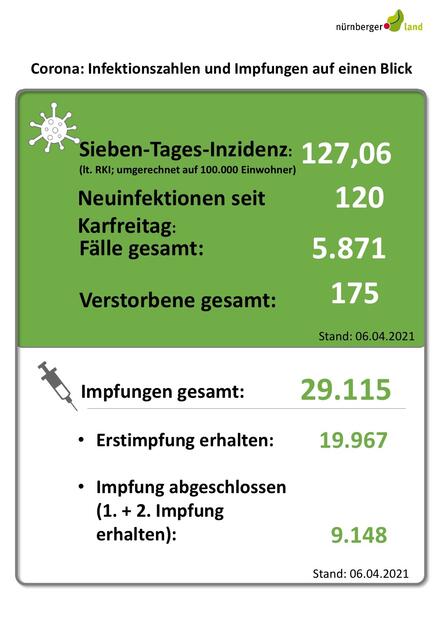 nürnberger land

Corona: Infektionszahlen und Impfungen auf einen Blick

Sieben-Tages-Inzidenz: 127,06
(lt. RKI; umgerechnet auf 100.000 Einwohner)

Neuinfektionen seit Karfreitag: 120

Fälle gesamt: 5.871

Verstorbene gesamt: 175

Stand: 06.04.2021

Impfungen gesamt: 29.115

• Erstimpfung erhalten: 19.967

• Impfung abgeschlossen (1. + 2. Impfung erhalten): 9.148

Stand: 06.04.2021